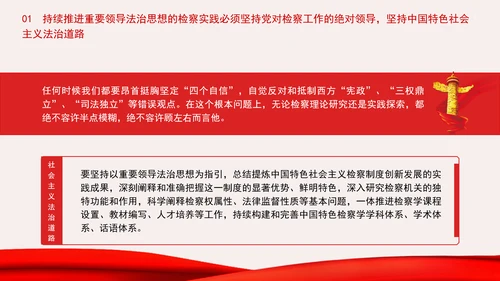 01　持续推进重要领导法治思想的检察实践必须坚持党对检察工作的绝对领导，坚持中国特色社会主义法治道路

任何时候我们都要昂首挺胸坚定“四个自信”，自觉反对和抵制西方“宪政”、“三权鼎立”、“司法独立”等错误观点。在这个根本问题上，无论检察理论研究还是实践探索，都绝不容许半点模糊，绝不容许顾左右而言他。

社会主义法治道路

要坚持以重要领导法治思想为指引，总结提炼中国特色社会主义检察制度创新发展的实践成果，深刻阐释和准确把握这一制度的显著优势、鲜明特色，深入研究检察机关的独特功能和作用，科学阐释检察权属性、法律监督性质等基本问题，一体推进检察学课程设置、教材编写、人才培养等工作，持续构建和完善中国特色检察学学科体系、学术体系、话语体系。